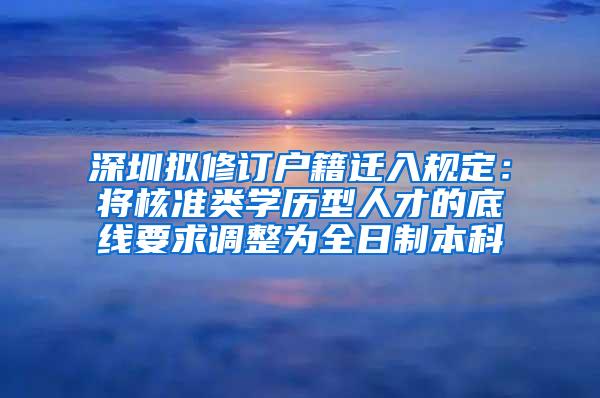 深圳拟修订户籍迁入规定：将核准类学历型人才的底线要求调整为全日制本科